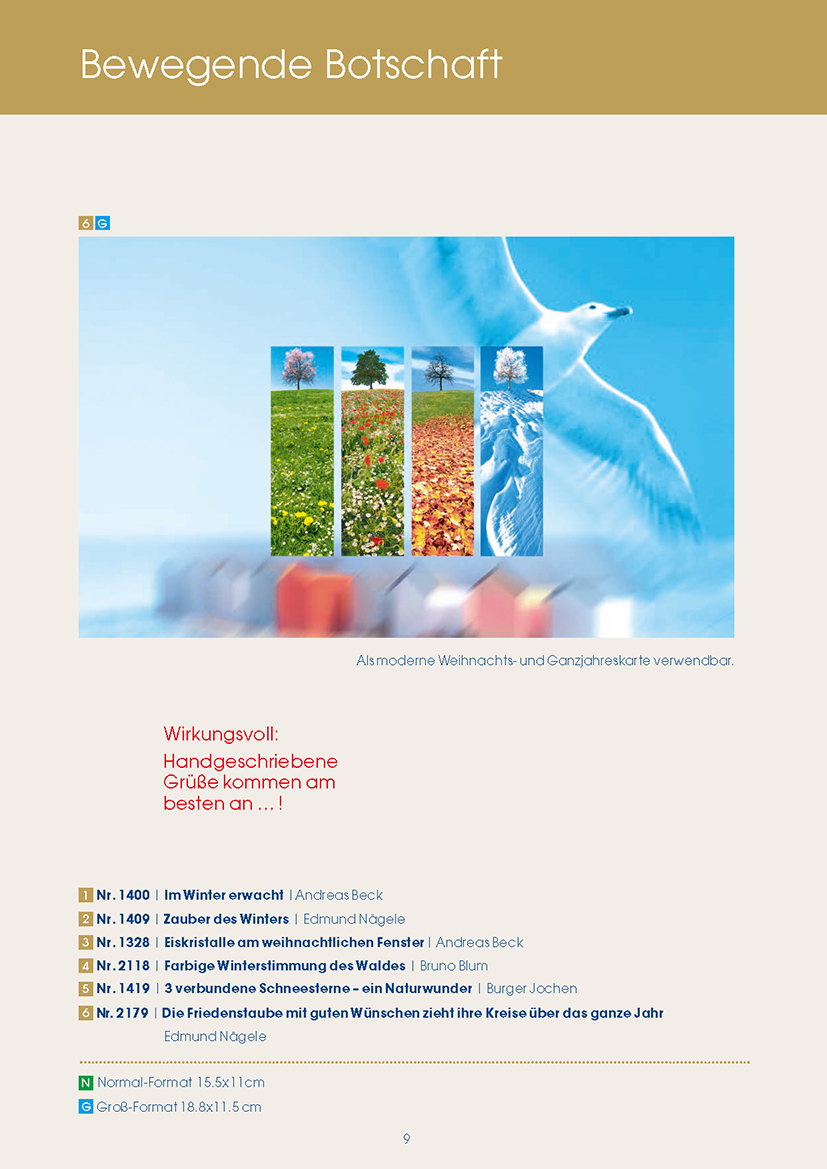 Bewegende Botschaft

6 G

Als moderne Weihnachts- und Ganzjahreskarte verwendbar.

Wirkungsvoll:
Handgeschriebene Grüße kommen am besten an … !

1 Nr. 1400 | Im Winter erwacht | Andreas Beck
2 Nr. 1409 | Zauber des Winters | Edmund Nägele
3 Nr. 1328 | Eiskristalle am weihnachtlichen Fenster | Andreas Beck
4 Nr. 2118 | Farbige Winterstimmung des Waldes | Bruno Blum
5 Nr. 1419 | 3 verbundene Schneesterne – ein Naturwunder | Burger Jochen
6 Nr. 2179 | Die Friedenstaube mit guten Wünschen zieht ihre Kreise über das ganze Jahr
Edmund Nägele

N Normal-Format 15.5x11cm
G Groß-Format 18.8x11.5 cm

9